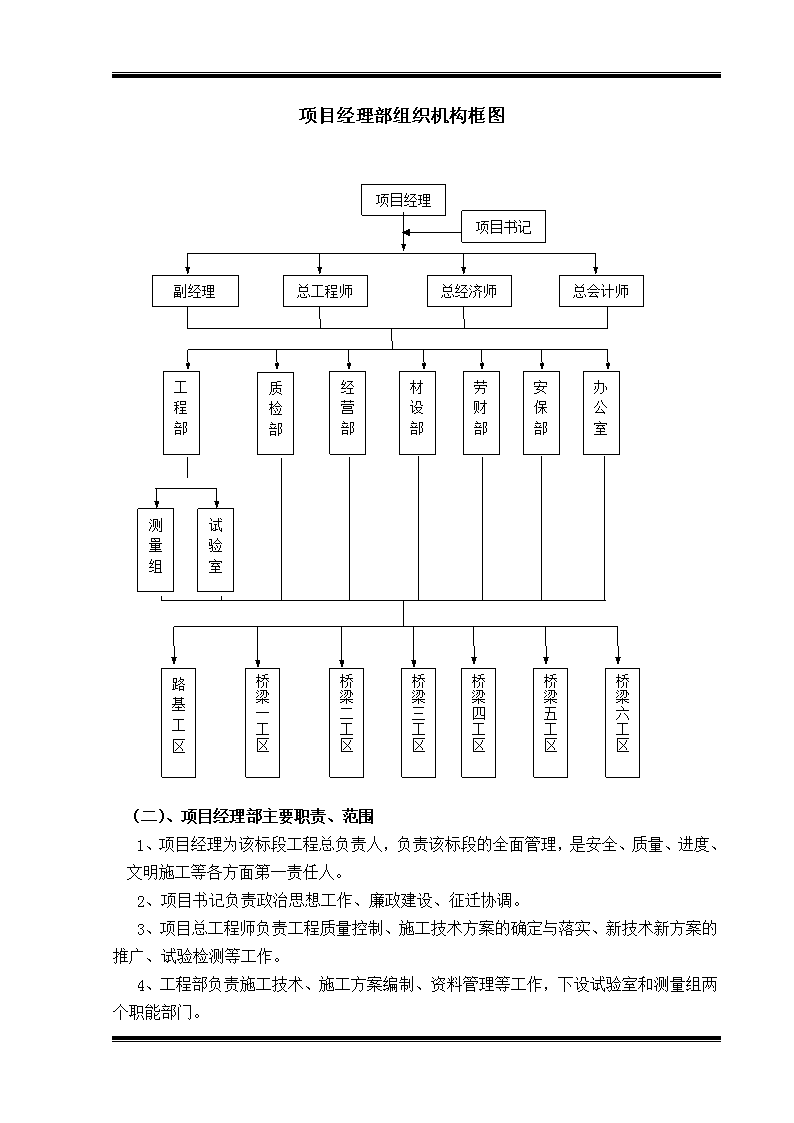 项目经理部组织机构框图

项目经理

项目书记

副经理

总工程师

总经济师

总会计师

工程部

质检部

经营部

材设部

劳财部

安保部

办公室

测量组

试验室

路基工区

桥梁一工区

桥梁二工区

桥梁三工区

桥梁四工区

桥梁五工区

桥梁六工区

（二）、项目经理部主要职责、范围

1、项目经理为该标段工程总负责人，负责该标段的全面管理，是安全、质量、进度、文明施工等各方面第一责任人。

2、项目书记负责政治思想工作、廉政建设、征迁协调。

3、项目总工程师负责工程质量控制、施工技术方案的确定与落实、新技术新方案的推广、试验检测等工作。

4、工程部负责施工技术、施工方案编制、资料管理等工作，下设试验室和测量组两个职能部门。